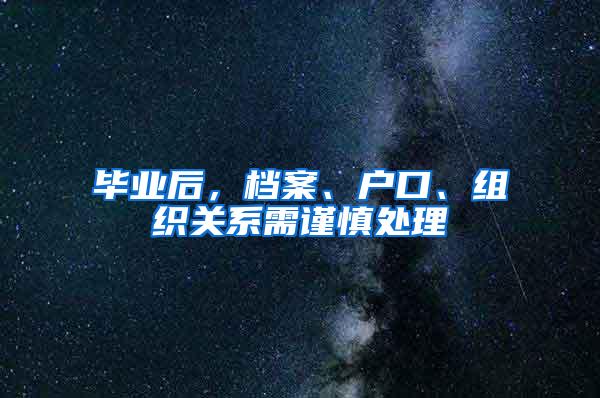 毕业后，档案、户口、组织关系需谨慎处理